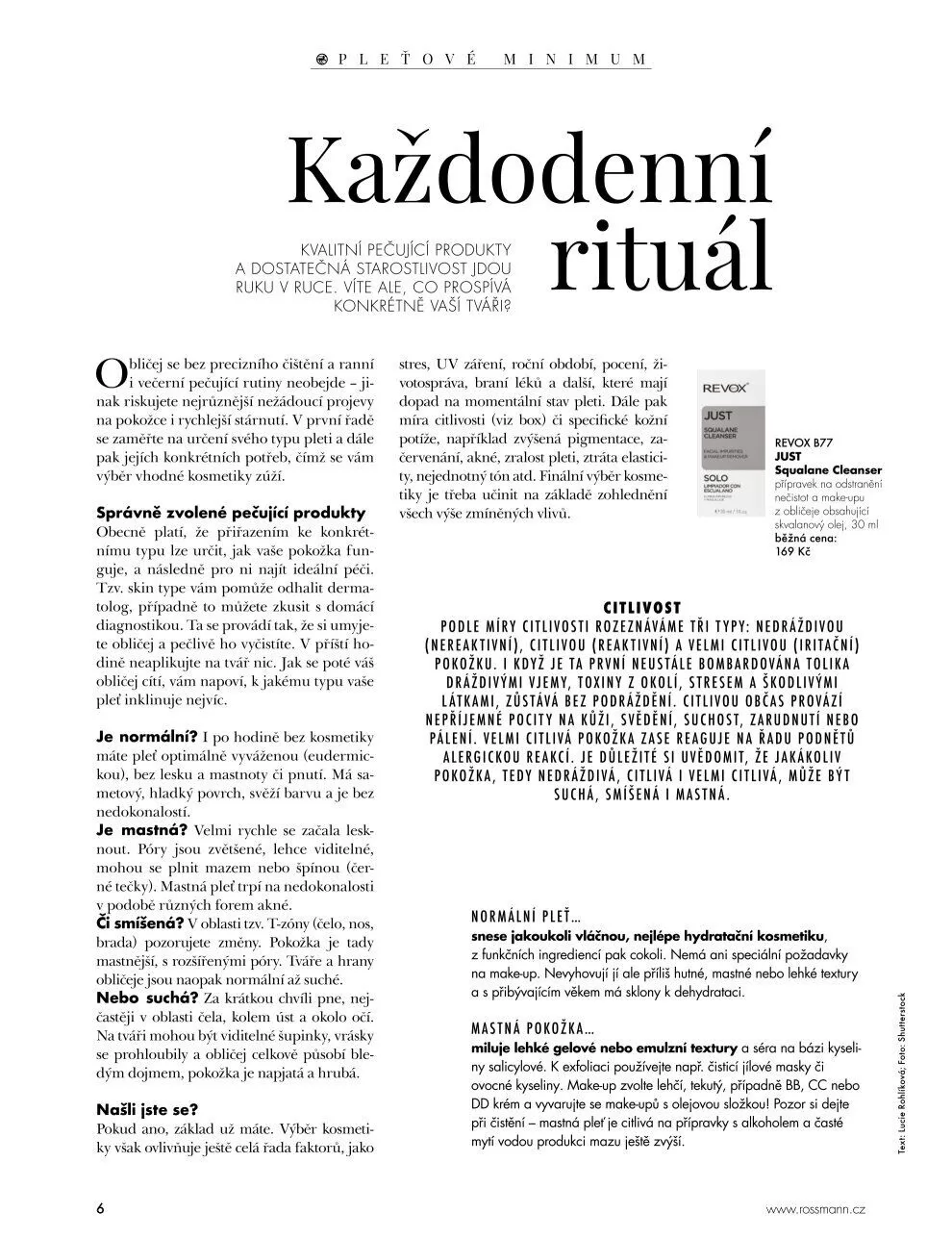 PLEŤOVÉ MINIMUM

Každodenní rituál

KVALITNÍ PEČUJÍCÍ PRODUKTY A DOSTATEČNÁ STAROSTLIVOST JDOU RUKU V RUCE. VÍTE ALE, CO PROSPÍVÁ KONKRÉTNĚ VAŠÍ TVÁŘI?

Obličej se bez precizního čištění a ranní i večerní pečující rutiny neobejde – jinak riskujete nejrůznější nežádoucí projevy na pokožce i rychlejší stárnutí. V první řadě se zaměřte na určení svého typu pleti a dále pak jejích konkrétních potřeb, čímž se vám výběr vhodné kosmetiky zúží.

Správně zvolené pečující produkty
Obecně platí, že přiřazením ke konkrétnímu typu lze určit, jak vaše pokožka funguje, a následně pro ni najít ideální péči. Tzv. skin type vám pomůže odhalit dermatolog, případně to můžete zkusit s domácí diagnostikou. Ta se provádí tak, že si umyjete obličej a pečlivě ho vyčistíte. V příští hodině neaplikujte na tvář nic. Jak se poté váš obličej cítí, vám napoví, k jakému typu vaše pleť inklinuje nejvíc.

Je normální? I po hodině bez kosmetiky máte pleť optimálně vyváženou (eudermickou), bez lesku a mastnoty či pnutí. Má sametový, hladký povrch, svěží barvu a je bez nedokonalostí.
Je mastná? Velmi rychle se začala lesknout. Póry jsou zvětšené, lehce viditelné, mohou se plnit mazem nebo špínou (černé tečky). Mastná pleť trpí na nedokonalosti v podobě různých forem akné.
Či smíšená? V oblasti tzv. T-zóny (čelo, nos, brada) pozorujete změny. Pokožka je tady mastnější, s rozšířenými póry. Tváře a hrany obličeje jsou naopak normální až suché.
Nebo suchá? Za krátkou chvíli pne, nejčastěji v oblasti čela, kolem úst a okolo očí. Na tváři mohou být viditelné šupinky, vrásky se prohloubily a obličej celkově působí bledým dojmem, pokožka je napjatá a hrubá.

Našli jste se?
Pokud ano, základ už máte. Výběr kosmetiky však ovlivňuje ještě celá řada faktorů, jako stres, UV záření, roční období, pocení, životospráva, braní léků a další, které mají dopad na momentální stav pleti. Dále pak míra citlivosti (viz box) či specifické kožní potíže, například zvýšená pigmentace, začervenání, akné, zralost pleti, ztráta elasticity, nejednotný tón atd. Finální výběr kosmetiky je třeba učinit na základě zohlednění všech výše zmíněných vlivů.

REVOX
JUST
SQUALANE CLEANSER
SOLO

REVOX B77
JUST
Squalane Cleanser
přípravek na odstranění nečistot a make-upu z obličeje obsahující skvalanový olej, 30 ml
běžná cena:
169 Kč

CITLIVOST
PODLE MÍRY CITLIVOSTI ROZEZNÁVÁME TŘI TYPY: NEDRÁŽDIVOU (NEREAKTIVNÍ), CITLIVOU (REAKTIVNÍ) A VELMI CITLIVOU (IRITAČNÍ) POKOŽKU. I KDYŽ JE TA PRVNÍ NEUSTÁLE BOMBARDOVÁNA TOLIKA DRÁŽDIVÝMI VJEMY, TOXINY Z OKOLÍ, STRESEM A ŠKODLIVÝMI LÁTKAMI, ZŮSTÁVÁ BEZ PODRÁŽDĚNÍ. CITLIVOU OBČAS PROVÁZÍ NEPŘÍJEMNÉ POCITY NA KŮŽI, SVĚDĚNÍ, SUCHOST, ZARUDNUTÍ NEBO PÁLENÍ. VELMI CITLIVÁ POKOŽKA ZASE REAGUJE NA ŘADU PODNĚTŮ ALERGICKOU REAKCÍ. JE DŮLEŽITÉ SI UVĚDOMIT, ŽE JAKÁKOLIV POKOŽKA, TEDY NEDRÁŽDIVÁ, CITLIVÁ I VELMI CITLIVÁ, MŮŽE BÝT SUCHÁ, SMÍŠENÁ I MASTNÁ.

NORMÁLNÍ PLEŤ...
snese jakoukoli vláčnou, nejlépe hydratační kosmetiku, z funkčních ingrediencí pak cokoli. Nemá ani speciální požadavky na make-up. Nevyhovují jí ale příliš hutné, mastné nebo lehké textury a s přibývajícím věkem má sklony k dehydrataci.

MASTNÁ POKOŽKA...
miluje lehké gelové nebo emulzní textury a séra na bázi kyseliny salicylové. K exfoliaci používejte např. čisticí jílové masky či ovocné kyseliny. Make-up zvolte lehčí, tekutý, případně BB, CC nebo DD krém a vyvarujte se make-upů s olejovou složkou! Pozor si dejte při čištění – mastná pleť je citlivá na přípravky s alkoholem a časté mytí vodou produkci mazu ještě zvýší.

Text: Lucie Rohlíková; Foto: Shutterstock

6

www.rossmann.cz